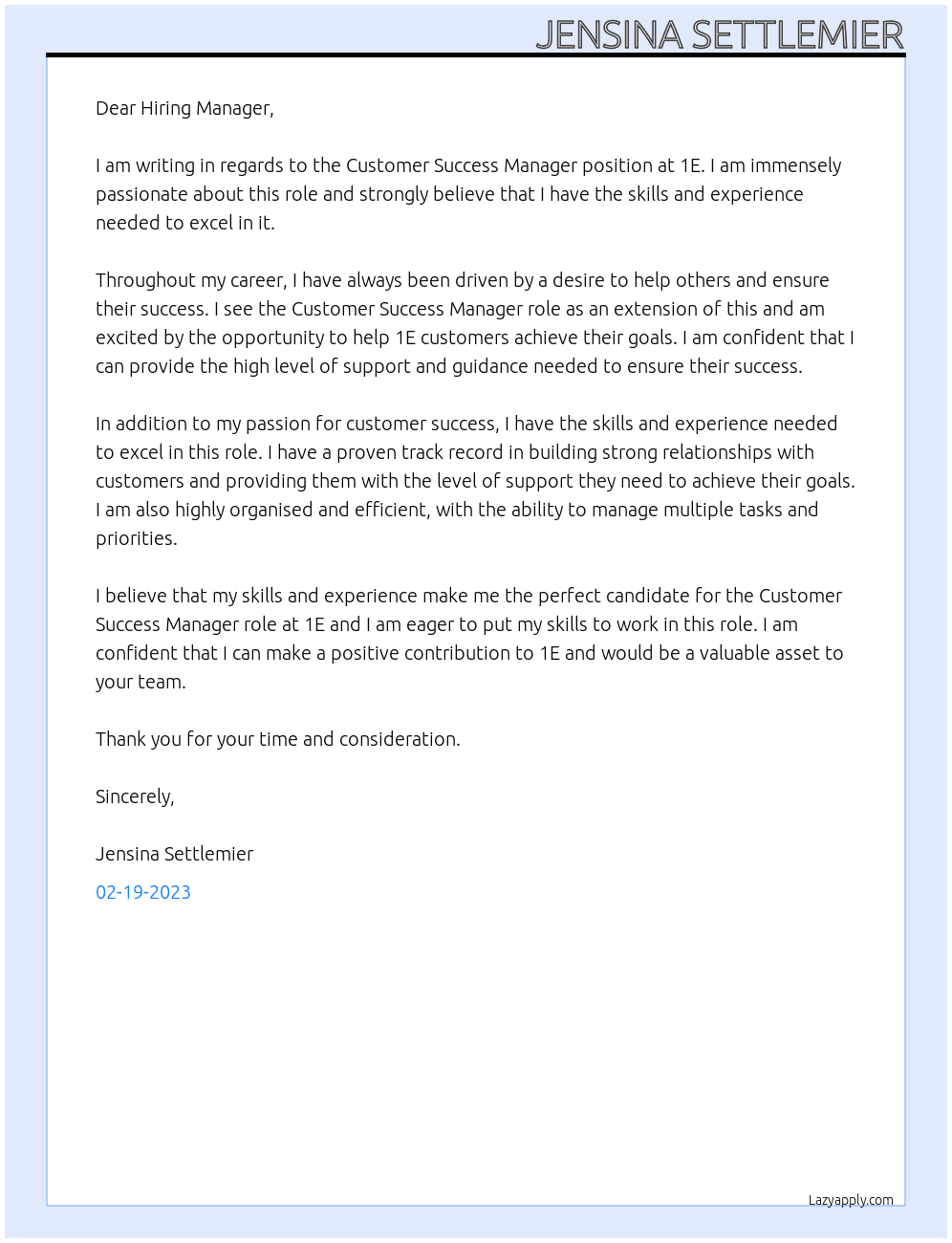 JENSINA SETTLEMIER

Dear Hiring Manager,

I am writing in regards to the Customer Success Manager position at 1E. I am immensely passionate about this role and strongly believe that I have the skills and experience needed to excel in it.

Throughout my career, I have always been driven by a desire to help others and ensure their success. I see the Customer Success Manager role as an extension of this and am excited by the opportunity to help 1E customers achieve their goals. I am confident that I can provide the high level of support and guidance needed to ensure their success.

In addition to my passion for customer success, I have the skills and experience needed to excel in this role. I have a proven track record in building strong relationships with customers and providing them with the level of support they need to achieve their goals. I am also highly organised and efficient, with the ability to manage multiple tasks and priorities.

I believe that my skills and experience make me the perfect candidate for the Customer Success Manager role at 1E and I am eager to put my skills to work in this role. I am confident that I can make a positive contribution to 1E and would be a valuable asset to your team.

Thank you for your time and consideration.

Sincerely,

Jensina Settlemier

02-19-2023

Lazyapply.com